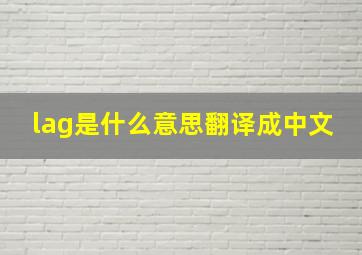 lag是什么意思翻译成中文